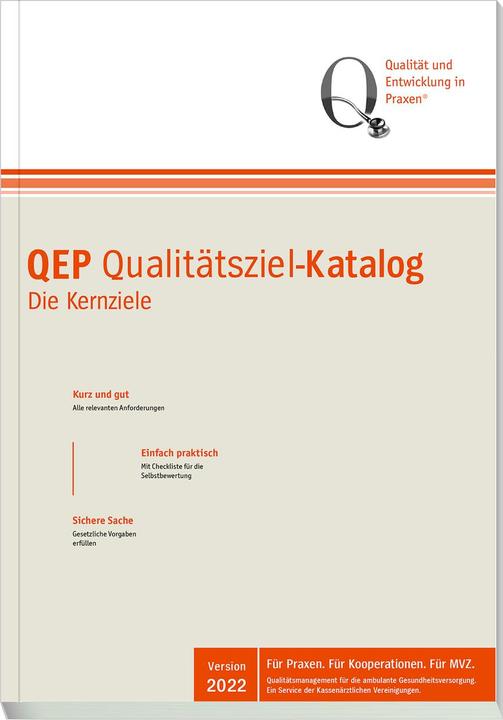 Qualität und Entwicklung in Praxen®

QEP Qualitätsziel-Katalog
Die Kernziele

Kurz und gut
Alle relevanten Anforderungen

Einfach praktisch
Mit Checkliste für die Selbstbewertung

Sichere Sache
Gesetzliche Vorgaben erfüllen

Version
2022

Für Praxen. Für Kooperationen. Für MVZ.
Qualitätsmanagement für die ambulante Gesundheitsversorgung.
Ein Service der Kassenärztlichen Vereinigungen.